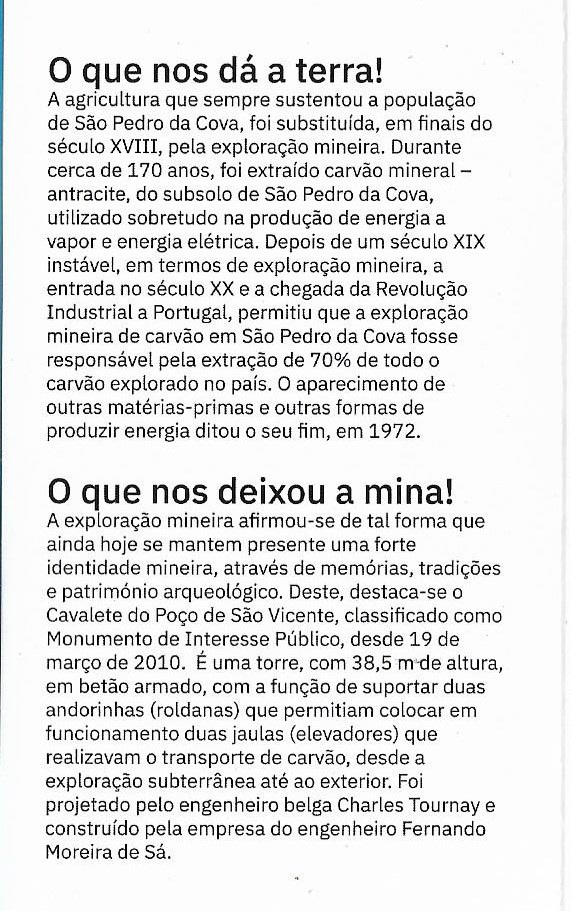 O que nos dá a terra!

A agricultura que sempre sustentou a população de São Pedro da Cova, foi substituída, em finais do século XVIII, pela exploração mineira. Durante cerca de 170 anos, foi extraído carvão mineral – antracite, do subsolo de São Pedro da Cova, utilizado sobretudo na produção de energia a vapor e energia elétrica. Depois de um século XIX instável, em termos de exploração mineira, a entrada no século XX e a chegada da Revolução Industrial a Portugal, permitiu que a exploração mineira de carvão em São Pedro da Cova fosse responsável pela extração de 70% de todo o carvão explorado no país. O aparecimento de outras matérias-primas e outras formas de produzir energia ditou o seu fim, em 1972.

O que nos deixou a mina!

A exploração mineira afirmou-se de tal forma que ainda hoje se mantem presente uma forte identidade mineira, através de memórias, tradições e património arqueológico. Deste, destaca-se o Cavalete do Poço de São Vicente, classificado como Monumento de Interesse Público, desde 19 de março de 2010. É uma torre, com 38,5 m de altura, em betão armado, com a função de suportar duas andorinhas (roldanas) que permitiam colocar em funcionamento duas jaulas (elevadores) que realizavam o transporte de carvão, desde a exploração subterrânea até ao exterior. Foi projetado pelo engenheiro belga Charles Tournay e construído pela empresa do engenheiro Fernando Moreira de Sá.